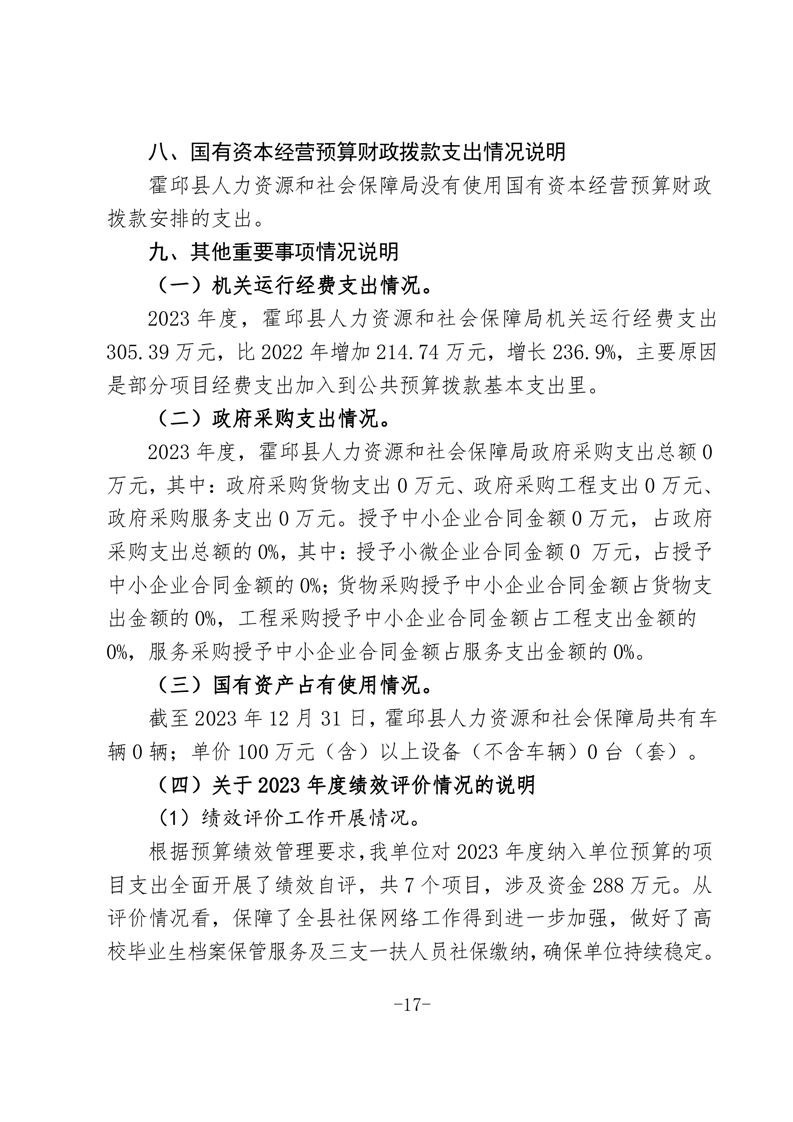 八、国有资本经营预算财政拨款支出情况说明

霍邱县人力资源和社会保障局没有使用国有资本经营预算财政拨款安排的支出。

九、其他重要事项情况说明

（一）机关运行经费支出情况。

2023 年度，霍邱县人力资源和社会保障局机关运行经费支出 305.39 万元，比 2022 年增加 214.74 万元，增长 236.9%，主要原因是部分项目经费支出加入到公共预算拨款基本支出里。

（二）政府采购支出情况。

2023 年度，霍邱县人力资源和社会保障局政府采购支出总额 0 万元，其中：政府采购货物支出 0 万元、政府采购工程支出 0 万元、政府采购服务支出 0 万元。授予中小企业合同金额 0 万元，占政府采购支出总额的 0%，其中：授予小微企业合同金额 0 万元，占授予中小企业合同金额的 0%；货物采购授予中小企业合同金额占货物支出金额的 0%，工程采购授予中小企业合同金额占工程支出金额的 0%，服务采购授予中小企业合同金额占服务支出金额的 0%。

（三）国有资产占有使用情况。

截至 2023 年 12 月 31 日，霍邱县人力资源和社会保障局共有车辆 0 辆；单价 100 万元（含）以上设备（不含车辆）0 台（套）。

（四）关于 2023 年度绩效评价情况的说明

（1）绩效评价工作开展情况。

根据预算绩效管理要求，我单位对 2023 年度纳入单位预算的项目支出全面开展了绩效自评，共 7 个项目，涉及资金 288 万元。从评价情况看，保障了全县社保网络工作得到进一步加强，做好了高校毕业生档案保管服务及三支一扶人员社保缴纳，确保单位持续稳定。

-17-